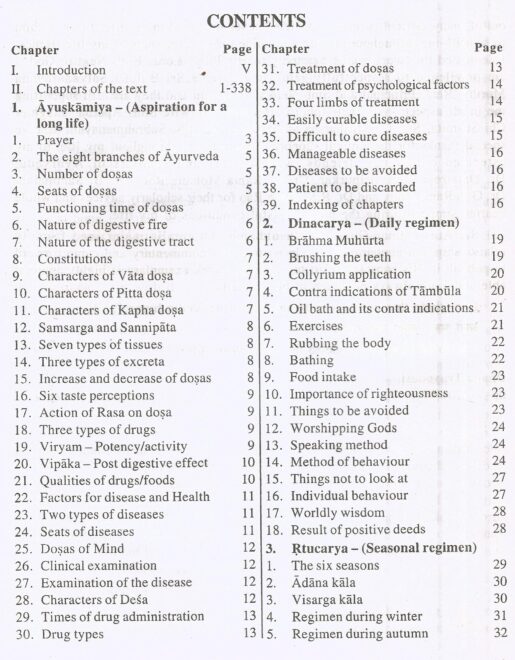 CONTENTS

| Chapter | Page |
|---|---|
| I. Introduction | V |
| II. Chapters of the text | 1-338 |
| 1. Āyuṣkāmiya – (Aspiration for a long life) | |
| 1. Prayer | 3 |
| 2. The eight branches of Āyurveda | 5 |
| 3. Number of doṣas | 5 |
| 4. Seats of doṣas | 5 |
| 5. Functioning time of doṣas | 6 |
| 6. Nature of digestive fire | 6 |
| 7. Nature of the digestive tract | 6 |
| 8. Constitutions | 7 |
| 9. Characters of Vāta doṣa | 7 |
| 10. Characters of Pitta doṣa | 7 |
| 11. Characters of Kapha doṣa | 7 |
| 12. Samsarga and Sannipāta | 8 |
| 13. Seven types of tissues | 8 |
| 14. Three types of excreta | 8 |
| 15. Increase and decrease of doṣas | 8 |
| 16. Six taste perceptions | 9 |
| 17. Action of Rasa on doṣa | 9 |
| 18. Three types of drugs | 9 |
| 19. Viryam – Potency/activity | 9 |
| 20. Vipāka – Post digestive effect | 10 |
| 21. Qualities of drugs/foods | 10 |
| 22. Factors for disease and Health | 11 |
| 23. Two types of diseases | 11 |
| 24. Seats of diseases | 11 |
| 25. Doṣas of Mind | 12 |
| 26. Clinical examination | 12 |
| 27. Examination of the disease | 12 |
| 28. Characters of Deśa | 12 |
| 29. Times of drug administration | 13 |
| 30. Drug types | 13 |

| Chapter | Page |
|---|---|
| 31. Treatment of doṣas | 13 |
| 32. Treatment of psychological factors | 14 |
| 33. Four limbs of treatment | 14 |
| 34. Easily curable diseases | 15 |
| 35. Difficult to cure diseases | 15 |
| 36. Manageable diseases | 16 |
| 37. Diseases to be avoided | 16 |
| 38. Patient to be discarded | 16 |
| 39. Indexing of chapters | 16 |
| 2. Dinacarya – (Daily regimen) | |
| 1. Brāhma Muhūrta | 19 |
| 2. Brushing the teeth | 19 |
| 3. Collyrium application | 20 |
| 4. Contra indications of Tāmbūla | 20 |
| 5. Oil bath and its contra indications | 21 |
| 6. Exercises | 21 |
| 7. Rubbing the body | 22 |
| 8. Bathing | 22 |
| 9. Food intake | 23 |
| 10. Importance of righteousness | 23 |
| 11. Things to be avoided | 23 |
| 12. Worshipping Gods | 24 |
| 13. Speaking method | 24 |
| 14. Method of behaviour | 24 |
| 15. Things not to look at | 27 |
| 16. Individual behaviour | 27 |
| 17. Worldly wisdom | 28 |
| 18. Result of positive deeds | 28 |
| 3. Ṛtucarya – (Seasonal regimen) | |
| 1. The six seasons | 29 |
| 2. Ādāna kāla | 30 |
| 3. Visarga kāla | 30 |
| 4. Regimen during winter | 31 |
| 5. Regimen during autumn | 32 |